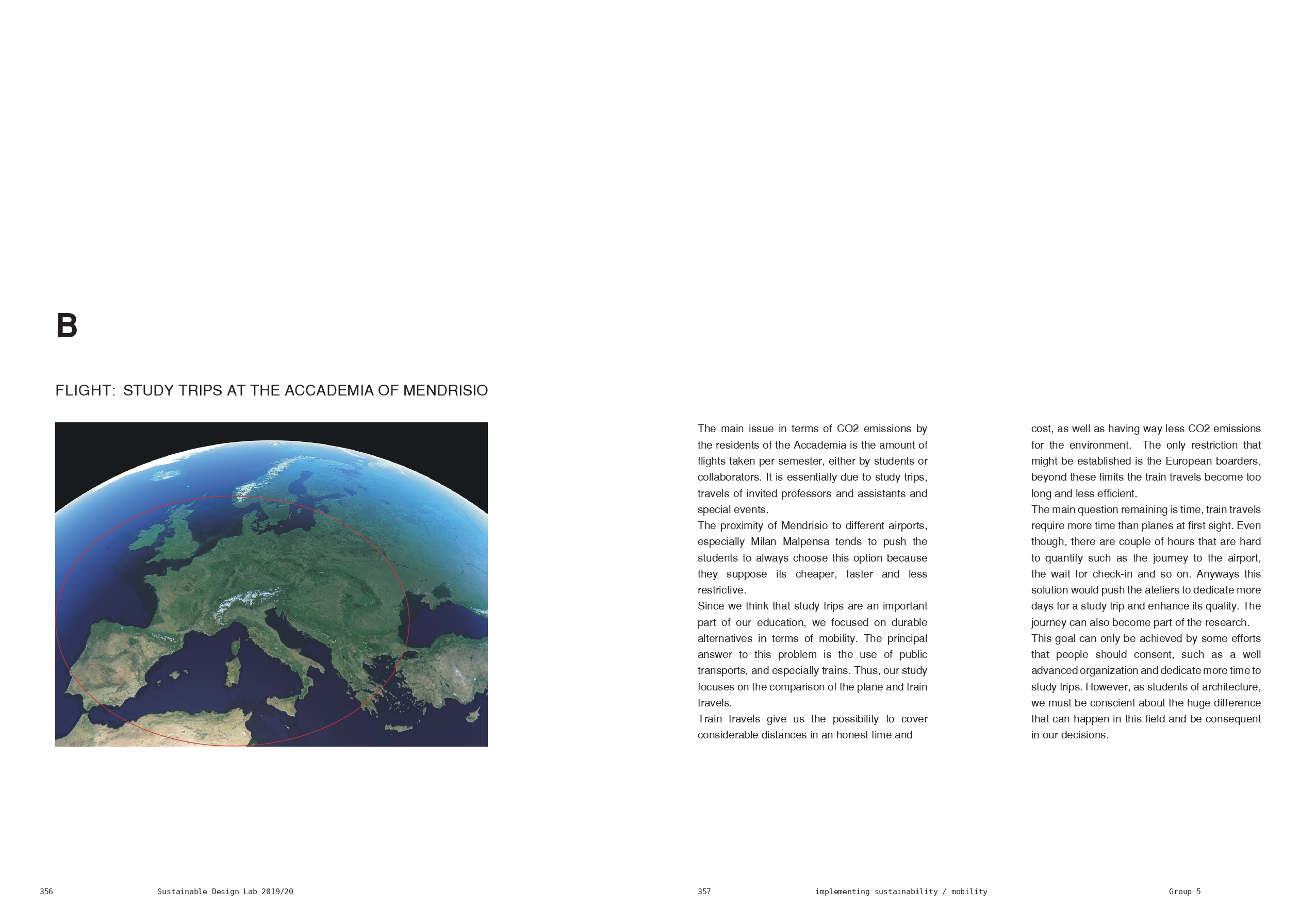 B

FLIGHT: STUDY TRIPS AT THE ACCADEMIA OF MENDRISIO

The main issue in terms of CO2 emissions by the residents of the Accademia is the amount of flights taken per semester, either by students or collaborators. It is essentially due to study trips, travels of invited professors and assistants and special events.
The proximity of Mendrisio to different airports, especially Milan Malpensa tends to push the students to always choose this option because they suppose its cheaper, faster and less restrictive.
Since we think that study trips are an important part of our education, we focused on durable alternatives in terms of mobility. The principal answer to this problem is the use of public transports, and especially trains. Thus, our study focuses on the comparison of the plane and train travels.
Train travels give us the possibility to cover considerable distances in an honest time and cost, as well as having way less CO2 emissions for the environment. The only restriction that might be established is the European boarders, beyond these limits the train travels become too long and less efficient.
The main question remaining is time, train travels require more time than planes at first sight. Even though, there are couple of hours that are hard to quantify such as the journey to the airport, the wait for check-in and so on. Anyways this solution would push the ateliers to dedicate more days for a study trip and enhance its quality. The journey can also become part of the research.
This goal can only be achieved by some efforts that people should consent, such as a well advanced organization and dedicate more time to study trips. However, as students of architecture, we must be conscient about the huge difference that can happen in this field and be consequent in our decisions.

356 Sustainable Design Lab 2019/20

357 implementing sustainability / mobility Group 5